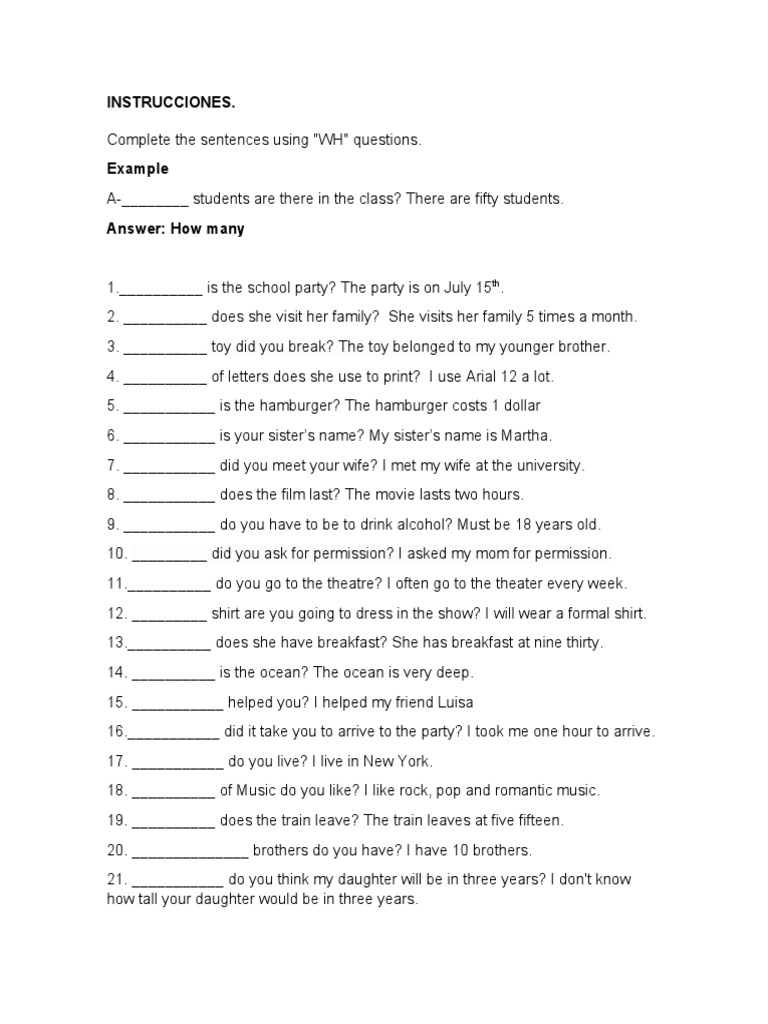 INSTRUCCIONES.

Complete the sentences using "WH" questions.

Example

A-________ students are there in the class? There are fifty students.

Answer: How many

1.__________ is the school party? The party is on July 15$^{th}$.

2. __________ does she visit her family? She visits her family 5 times a month.

3. __________ toy did you break? The toy belonged to my younger brother.

4. __________ of letters does she use to print? I use Arial 12 a lot.

5. ___________ is the hamburger? The hamburger costs 1 dollar

6. ___________ is your sister's name? My sister's name is Martha.

7. ___________ did you meet your wife? I met my wife at the university.

8. ___________ does the film last? The movie lasts two hours.

9. ___________ do you have to be to drink alcohol? Must be 18 years old.

10. _________ did you ask for permission? I asked my mom for permission.

11.__________ do you go to the theatre? I often go to the theater every week.

12. _________ shirt are you going to dress in the show? I will wear a formal shirt.

13.__________ does she have breakfast? She has breakfast at nine thirty.

14. __________ is the ocean? The ocean is very deep.

15. ___________ helped you? I helped my friend Luisa

16.___________ did it take you to arrive to the party? I took me one hour to arrive.

17. ___________ do you live? I live in New York.

18. __________ of Music do you like? I like rock, pop and romantic music.

19. __________ does the train leave? The train leaves at five fifteen.

20. ______________ brothers do you have? I have 10 brothers.

21. ___________ do you think my daughter will be in three years? I don't know how tall your daughter would be in three years.